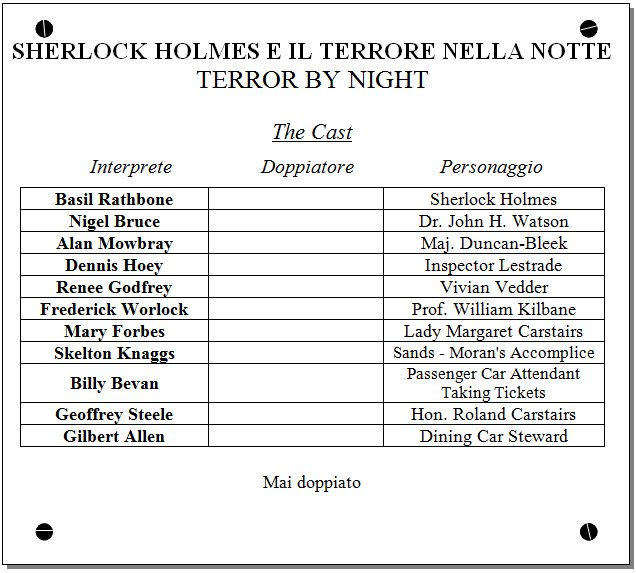 SHERLOCK HOLMES E IL TERRORE NELLA NOTTE
TERROR BY NIGHT

The Cast

| Interprete | Doppiatore | Personaggio |
|---|---|---|
| Basil Rathbone | | Sherlock Holmes |
| Nigel Bruce | | Dr. John H. Watson |
| Alan Mowbray | | Maj. Duncan-Bleek |
| Dennis Hoey | | Inspector Lestrade |
| Renee Godfrey | | Vivian Vedder |
| Frederick Worlock | | Prof. William Kilbane |
| Mary Forbes | | Lady Margaret Carstairs |
| Skelton Knaggs | | Sands - Moran's Accomplice |
| Billy Bevan | | Passenger Car Attendant Taking Tickets |
| Geoffrey Steele | | Hon. Roland Carstairs |
| Gilbert Allen | | Dining Car Steward |

Mai doppiato